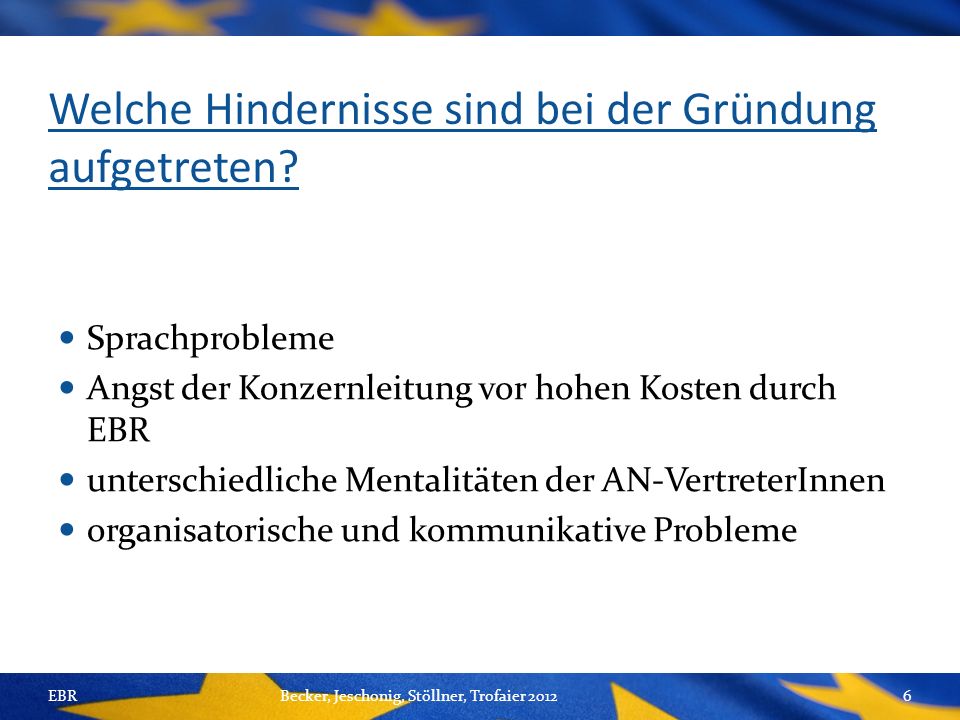 Welche Hindernisse sind bei der Gründung aufgetreten?

• Sprachprobleme
• Angst der Konzernleitung vor hohen Kosten durch EBR
• unterschiedliche Mentalitäten der AN-VertreterInnen
• organisatorische und kommunikative Probleme

EBR

Becker, Jeschonig, Stöllner, Trofaier 2012

6